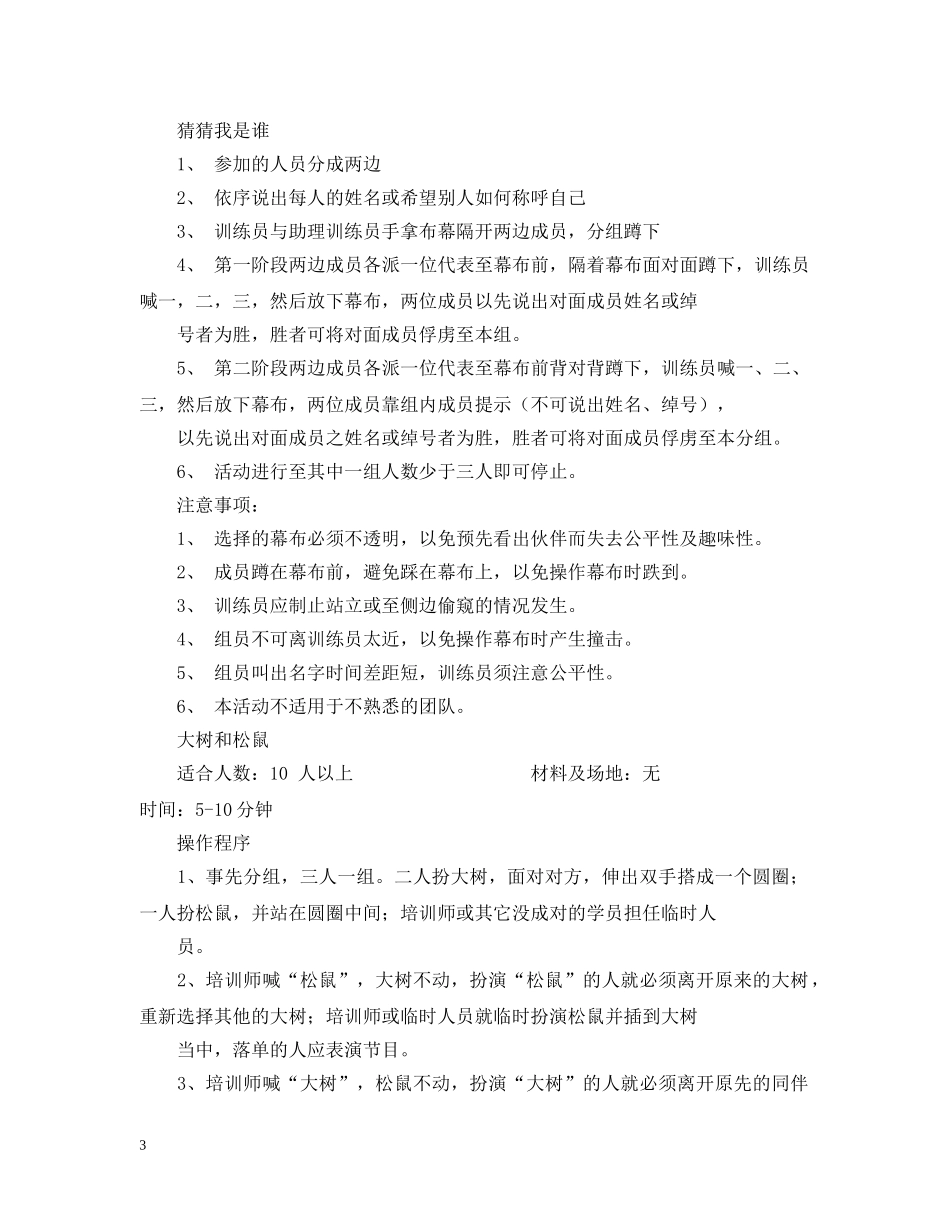 猜猜我是谁

1、 参加的人员分成两边

2、 依序说出每人的姓名或希望别人如何称呼自己

3、 训练员与助理训练员手拿布幕隔开两边成员，分组蹲下

4、 第一阶段两边成员各派一位代表至幕布前，隔着幕布面对面蹲下，训练员喊一，二，三，然后放下幕布，两位成员以先说出对面成员姓名或绰

号者为胜，胜者可将对面成员俘虏至本组。

5、 第二阶段两边成员各派一位代表至幕布前背对背蹲下，训练员喊一、二、三，然后放下幕布，两位成员靠组内成员提示（不可说出姓名、绰号），

以先说出对面成员之姓名或绰号者为胜，胜者可将对面成员俘虏至本分组。

6、 活动进行至其中一组人数少于三人即可停止。

注意事项：

1、 选择的幕布必须不透明，以免预先看出伙伴而失去公平性及趣味性。

2、 成员蹲在幕布前，避免踩在幕布上，以免操作幕布时跌到。

3、 训练员应制止站立或至侧边偷窥的情况发生。

4、 组员不可离训练员太近，以免操作幕布时产生撞击。

5、 组员叫出名字时间差距短，训练员须注意公平性。

6、 本活动不适用于不熟悉的团队。

大树和松鼠

适合人数：10 人以上 材料及场地：无

时间：5-10 分钟

操作程序

1、事先分组，三人一组。二人扮大树，面对对方，伸出双手搭成一个圆圈；一人扮松鼠，并站在圆圈中间；培训师或其它没成对的学员担任临时人

员。

2、培训师喊“松鼠”，大树不动，扮演“松鼠”的人就必须离开原来的大树，重新选择其他的大树；培训师或临时人员就临时扮演松鼠并插到大树

当中，落单的人应表演节目。

3、培训师喊“大树”，松鼠不动，扮演“大树”的人就必须离开原先的同伴

3